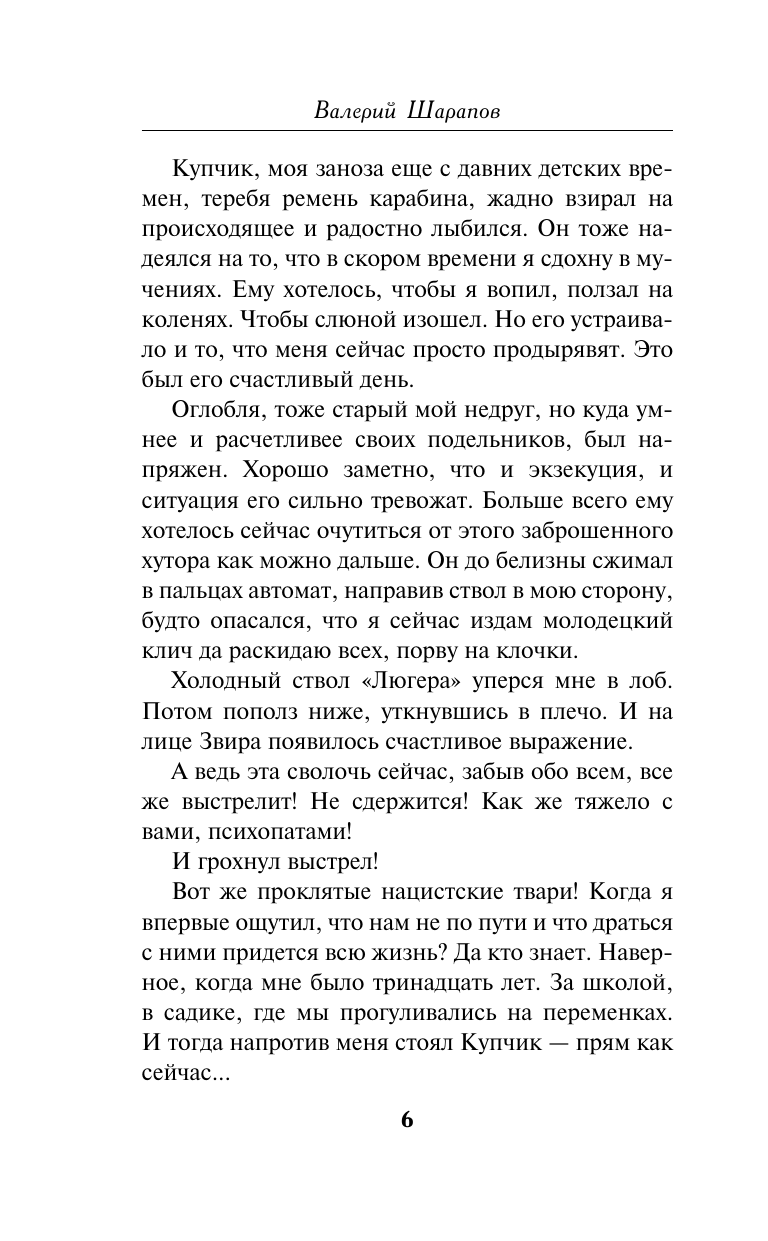 Валерий Шарапов

Купчик, моя заноза еще с давних детских времен, теребя ремень карабина, жадно взирал на происходящее и радостно лыбился. Он тоже надеялся на то, что в скором времени я сдохну в мучениях. Ему хотелось, чтобы я вопил, ползал на коленях. Чтобы слюной изошел. Но его устраивало и то, что меня сейчас просто продырявят. Это был его счастливый день.

Оглобля, тоже старый мой недруг, но куда умнее и расчетливее своих подельников, был напряжен. Хорошо заметно, что и экзекуция, и ситуация его сильно тревожат. Больше всего ему хотелось сейчас очутиться от этого заброшенного хутора как можно дальше. Он до белизны сжимал в пальцах автомат, направив ствол в мою сторону, будто опасался, что я сейчас издам молодецкий клич да раскидаю всех, порву на клочки.

Холодный ствол «Люгера» уперся мне в лоб. Потом пополз ниже, уткнувшись в плечо. И на лице Звира появилось счастливое выражение.

А ведь эта сволочь сейчас, забыв обо всем, все же выстрелит! Не сдержится! Как же тяжело с вами, психопатами!

И грохнул выстрел!

Вот же проклятые нацистские твари! Когда я впервые ощутил, что нам не по пути и что драться с ними придется всю жизнь? Да кто знает. Наверное, когда мне было тринадцать лет. За школой, в садике, где мы прогуливались на переменках. И тогда напротив меня стоял Купчик — прям как сейчас...

6